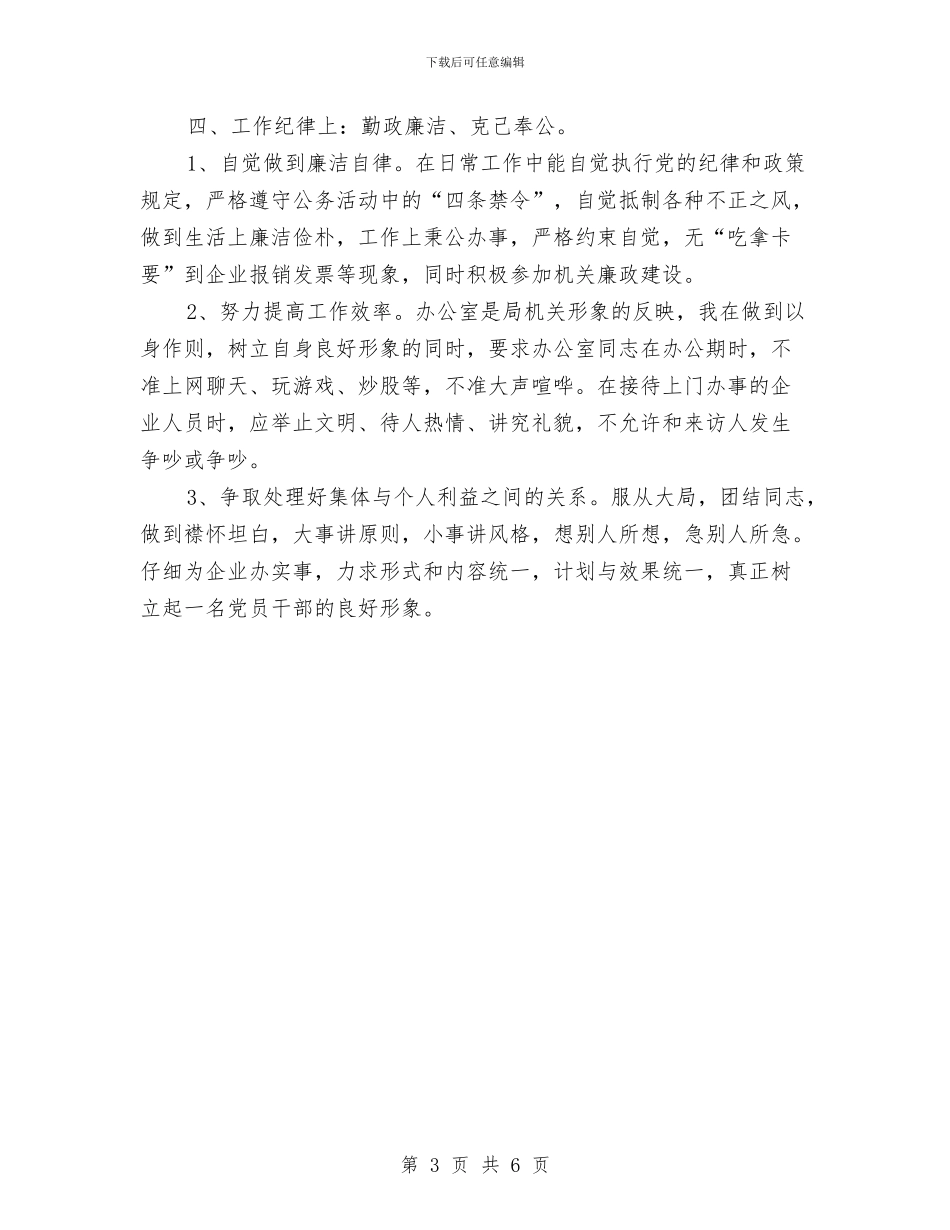 下载后可任意编辑

四、工作纪律上：勤政廉洁、克己奉公。

1、自觉做到廉洁自律。在日常工作中能自觉执行党的纪律和政策规定，严格遵守公务活动中的“四条禁令”，自觉抵制各种不正之风，做到生活上廉洁俭朴，工作上秉公办事，严格约束自觉，无“吃拿卡要”到企业报销发票等现象，同时积极参加机关廉政建设。

2、努力提高工作效率。办公室是局机关形象的反映，我在做到以身作则，树立自身良好形象的同时，要求办公室同志在办公期时，不准上网聊天、玩游戏、炒股等，不准大声喧哗。在接待上门办事的企业人员时，应举止文明、待人热情、讲究礼貌，不允许和来访人发生争吵或争吵。

3、争取处理好集体与个人利益之间的关系。服从大局，团结同志，做到襟怀坦白，大事讲原则，小事讲风格，想别人所想，急别人所急。仔细为企业办实事，力求形式和内容统一，计划与效果统一，真正树立起一名党员干部的良好形象。

第 3 页 共 6 页